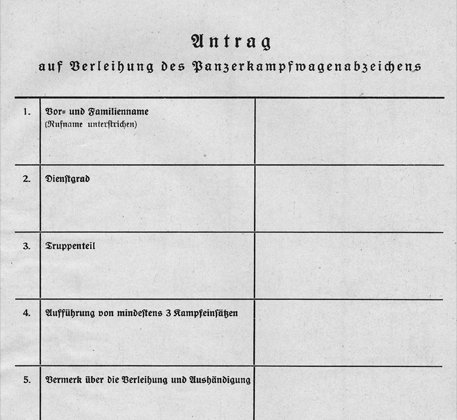 Antrag
auf Verleihung des Panzerkampfwagenabzeichens

| | | |
|---|---|---|
| 1. | Vor- und Familienname (Rufname unterstrichen) | |
| 2. | Dienstgrad | |
| 3. | Truppenteil | |
| 4. | Aufführung von mindestens 3 Kampfeinsätzen | |
| 5. | Vermerk über die Verleihung und Aushändigung | |